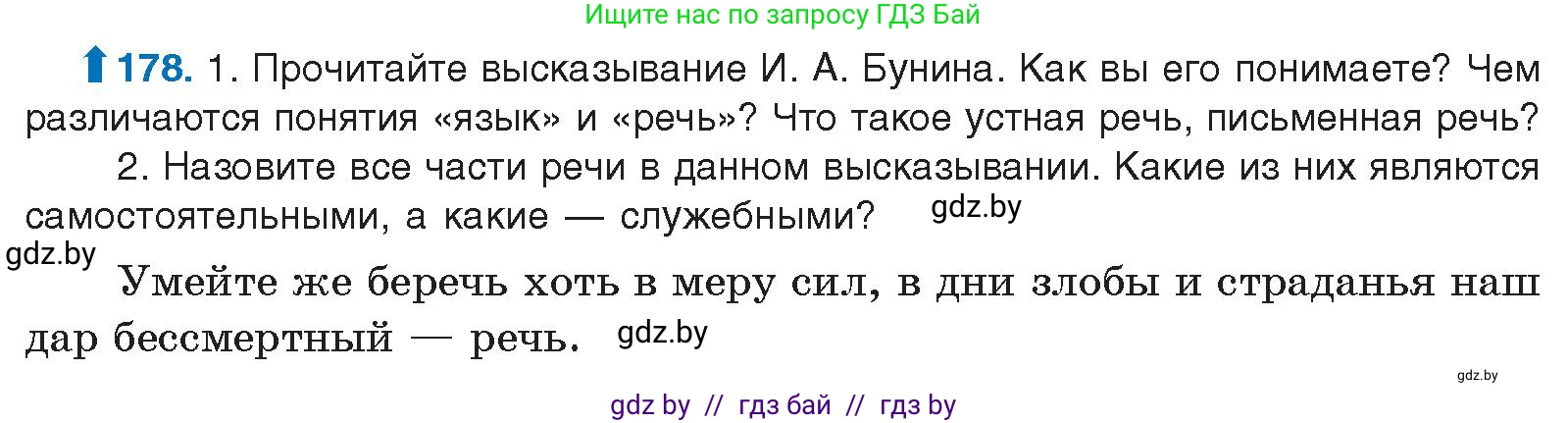 Ищите нас по запросу ГДЗ Бай

178. 1. Прочитайте высказывание И. А. Бунина. Как вы его понимаете? Чем различаются понятия «язык» и «речь»? Что такое устная речь, письменная речь?

2. Назовите все части речи в данном высказывании. Какие из них являются самостоятельными, а какие — служебными? gdz.by

gdz.by

Умейте же беречь хоть в меру сил, в дни злобы и страданья наш дар бессмертный — речь. gdz.by

gdz.by

gdz by // гдз бай // гдз by